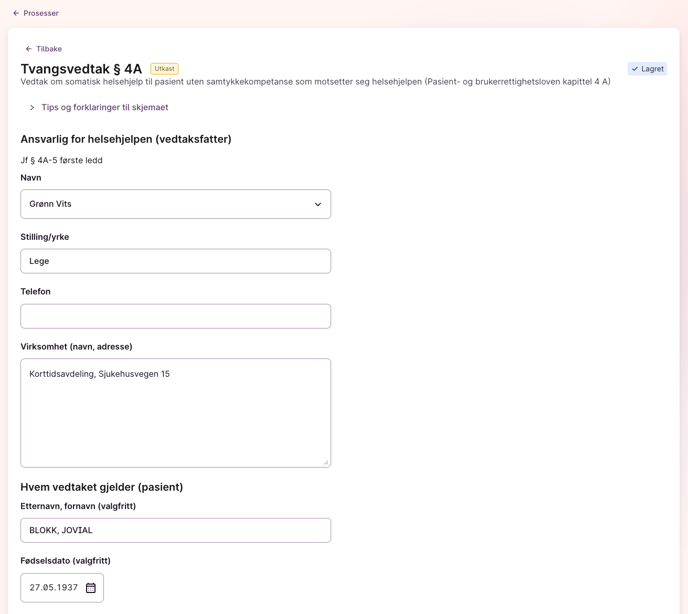 ← Prosesser

← Tilbake

Tvangsvedtak § 4A Utkast

✓ Lagret

Vedtak om somatisk helsehjelp til pasient uten samtykkekompetanse som motsetter seg helsehjelpen (Pasient- og brukerrettighetsloven kapittel 4 A)

> Tips og forklaringer til skjemaet

Ansvarlig for helsehjelpen (vedtaksfatter)

Jf § 4A-5 første ledd

Navn

Grønn Vits

Stilling/yrke

Lege

Telefon

Virksomhet (navn, adresse)

Korttidsavdeling, Sjukehusvegen 15

Hvem vedtaket gjelder (pasient)

Etternavn, fornavn (valgfritt)

BLOKK, JOVIAL

Fødselsdato (valgfritt)

27.05.1937